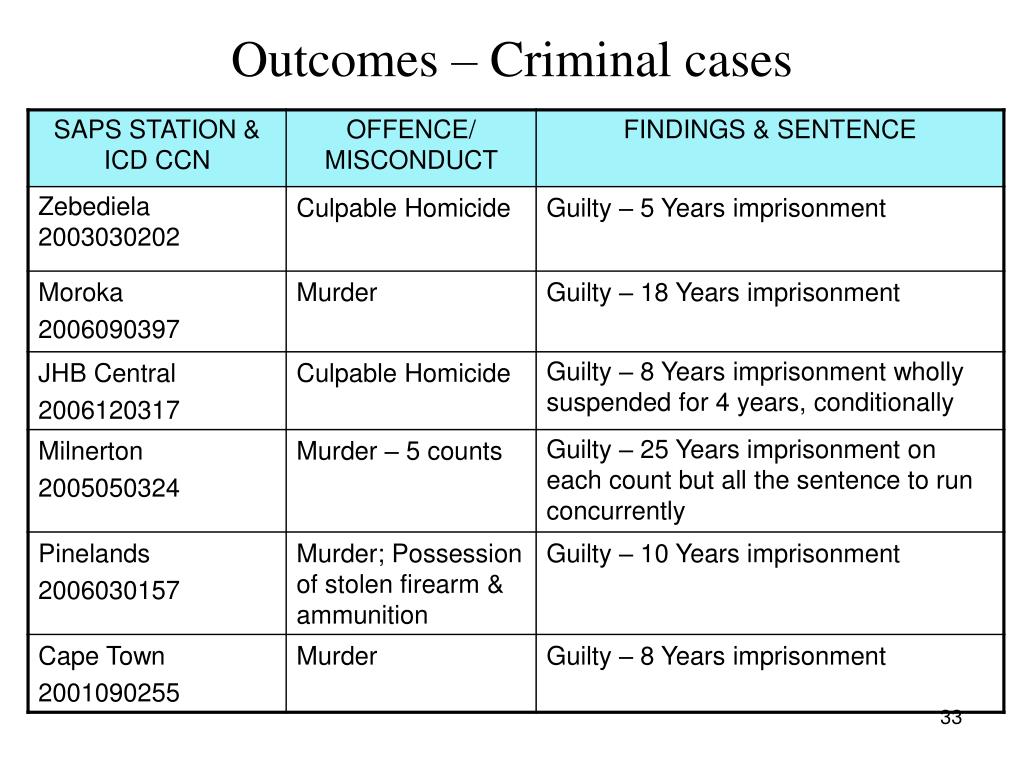 Outcomes – Criminal cases

| SAPS STATION & ICD CCN | OFFENCE/ MISCONDUCT | FINDINGS & SENTENCE |
|---|---|---|
| Zebediela 2003030202 | Culpable Homicide | Guilty – 5 Years imprisonment |
| Moroka 2006090397 | Murder | Guilty – 18 Years imprisonment |
| JHB Central 2006120317 | Culpable Homicide | Guilty – 8 Years imprisonment wholly suspended for 4 years, conditionally |
| Milnerton 2005050324 | Murder – 5 counts | Guilty – 25 Years imprisonment on each count but all the sentence to run concurrently |
| Pinelands 2006030157 | Murder; Possession of stolen firearm & ammunition | Guilty – 10 Years imprisonment |
| Cape Town 2001090255 | Murder | Guilty – 8 Years imprisonment |

33